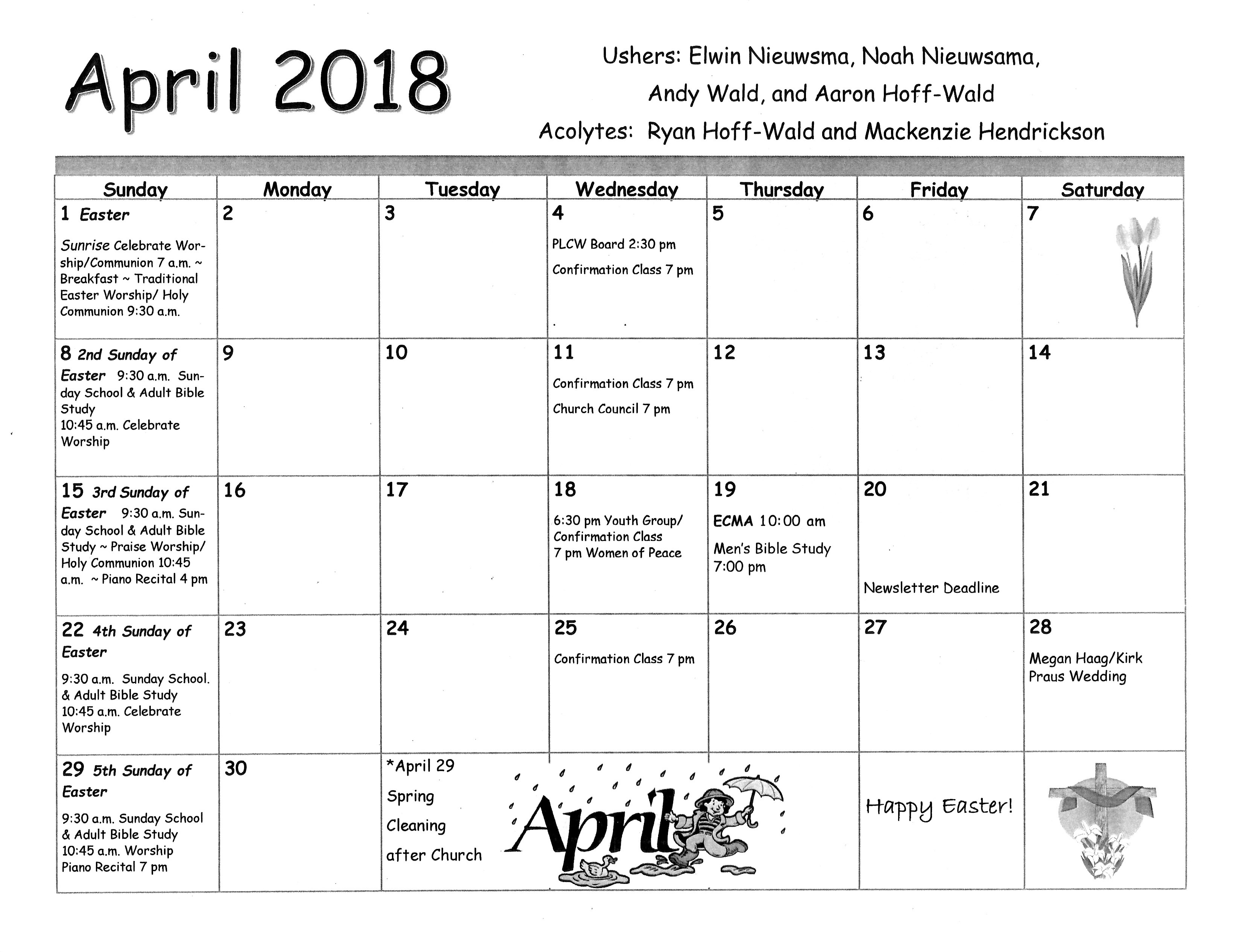 April 2018

Ushers: Elwin Nieuwsma, Noah Nieuwsama, Andy Wald, and Aaron Hoff-Wald
Acolytes: Ryan Hoff-Wald and Mackenzie Hendrickson

| Sunday | Monday | Tuesday | Wednesday | Thursday | Friday | Saturday |
|---|---|---|---|---|---|---|
| 1 Easter Sunrise Celebrate Worship/Communion 7 a.m. ~ Breakfast ~ Traditional Easter Worship/ Holy Communion 9:30 a.m. | 2 | 3 | 4 PLCW Board 2:30 pm Confirmation Class 7 pm | 5 | 6 | 7 |
| 8 2nd Sunday of Easter 9:30 a.m. Sunday School & Adult Bible Study 10:45 a.m. Celebrate Worship | 9 | 10 | 11 Confirmation Class 7 pm Church Council 7 pm | 12 | 13 | 14 |
| 15 3rd Sunday of Easter 9:30 a.m. Sunday School & Adult Bible Study ~ Praise Worship/ Holy Communion 10:45 a.m. ~ Piano Recital 4 pm | 16 | 17 | 18 6:30 pm Youth Group/ Confirmation Class 7 pm Women of Peace | 19 ECMA 10:00 am Men's Bible Study 7:00 pm | 20 Newsletter Deadline | 21 |
| 22 4th Sunday of Easter 9:30 a.m. Sunday School. & Adult Bible Study 10:45 a.m. Celebrate Worship | 23 | 24 | 25 Confirmation Class 7 pm | 26 | 27 | 28 Megan Haag/Kirk Praus Wedding |
| 29 5th Sunday of Easter 9:30 a.m. Sunday School & Adult Bible Study 10:45 a.m. Worship Piano Recital 7 pm | 30 | *April 29 Spring Cleaning after Church | April | | Happy Easter! | |